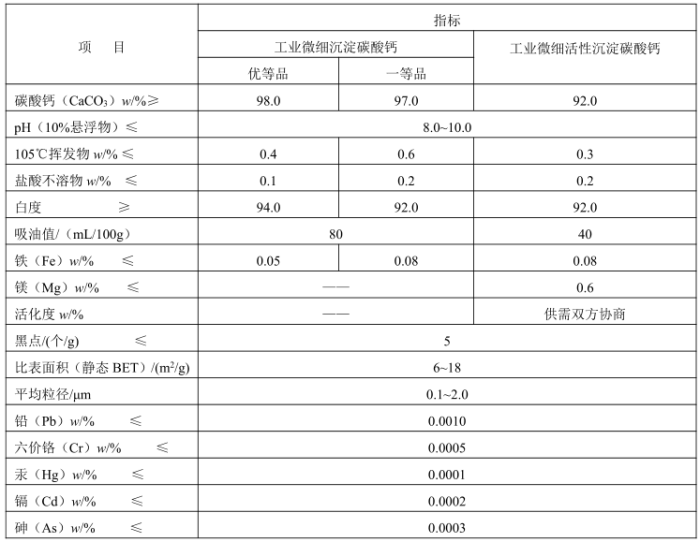 | 项　目 | 指标 | | |
|---|---|---|---|
| | 工业微细沉淀碳酸钙 | | 工业微细活性沉淀碳酸钙 |
| | 优等品 | 一等品 | |
| 碳酸钙（$CaCO_3$）$w$/%≥ | 98.0 | 97.0 | 92.0 |
| pH（10%悬浮物）≤ | 8.0~10.0 | | |
| 105℃挥发物 $w$/% ≤ | 0.4 | 0.6 | 0.3 |
| 盐酸不溶物 $w$/% ≤ | 0.1 | 0.2 | 0.2 |
| 白度 ≥ | 94.0 | 92.0 | 92.0 |
| 吸油值/（mL/100g） | 80 | | 40 |
| 铁（Fe）$w$/% ≤ | 0.05 | 0.08 | 0.08 |
| 镁（Mg）$w$/% ≤ | —— | | 0.6 |
| 活化度 $w$/% | —— | | 供需双方协商 |
| 黑点/(个/g) ≤ | 5 | | |
| 比表面积（静态 BET）/($m^2$/g) | 6~18 | | |
| 平均粒径/μm | 0.1~2.0 | | |
| 铅（Pb）$w$/% ≤ | 0.0010 | | |
| 六价铬（Cr）$w$/% ≤ | 0.0005 | | |
| 汞（Hg）$w$/% ≤ | 0.0001 | | |
| 镉（Cd）$w$/% ≤ | 0.0002 | | |
| 砷（As）$w$/% ≤ | 0.0003 | | |